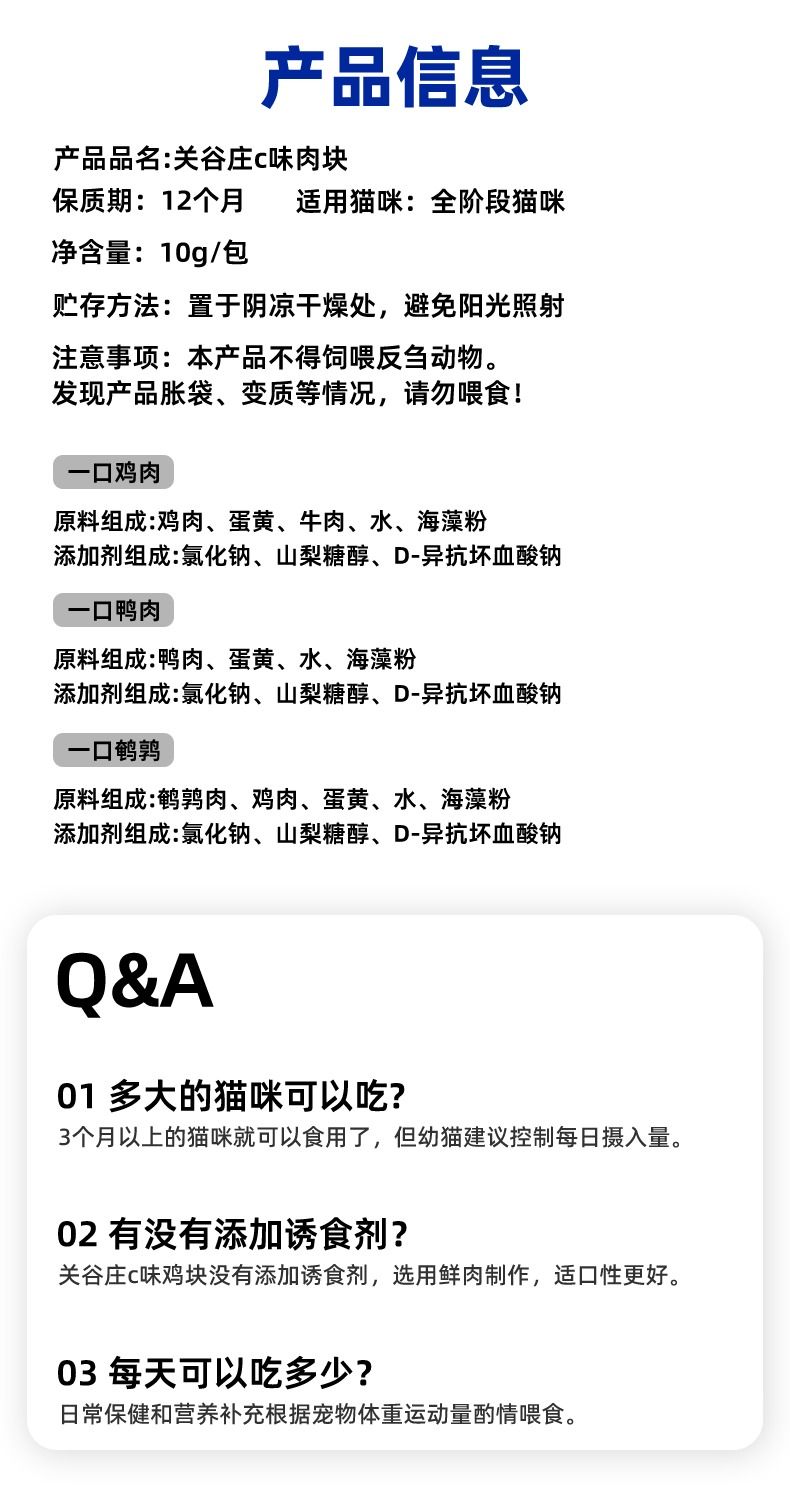 产品信息

产品品名:关谷庄c味肉块

保质期：12个月　　适用猫咪：全阶段猫咪

净含量：10g/包

贮存方法：置于阴凉干燥处，避免阳光照射

注意事项：本产品不得饲喂反刍动物。
发现产品胀袋、变质等情况，请勿喂食！

一口鸡肉

原料组成:鸡肉、蛋黄、牛肉、水、海藻粉
添加剂组成:氯化钠、山梨糖醇、D-异抗坏血酸钠

一口鸭肉

原料组成:鸭肉、蛋黄、水、海藻粉
添加剂组成:氯化钠、山梨糖醇、D-异抗坏血酸钠

一口鹌鹑

原料组成:鹌鹑肉、鸡肉、蛋黄、水、海藻粉
添加剂组成:氯化钠、山梨糖醇、D-异抗坏血酸钠

Q&A

01 多大的猫咪可以吃?
3个月以上的猫咪就可以食用了，但幼猫建议控制每日摄入量。

02 有没有添加诱食剂？
关谷庄c味鸡块没有添加诱食剂，选用鲜肉制作，适口性更好。

03 每天可以吃多少？
日常保健和营养补充根据宠物体重运动量酌情喂食。